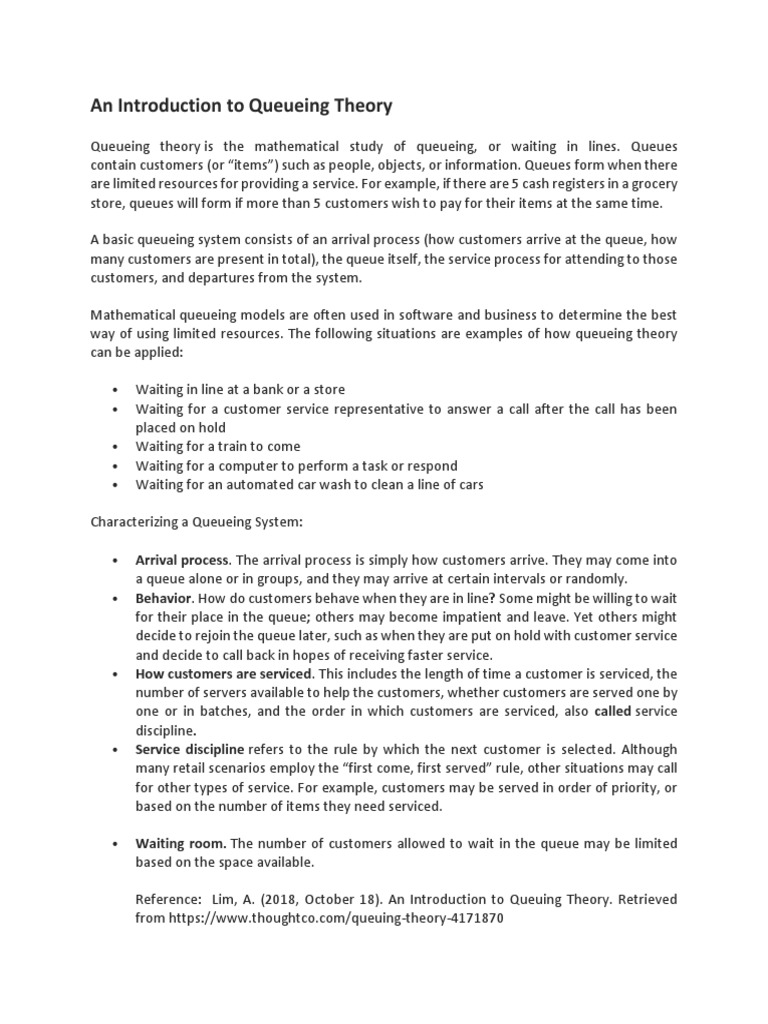 An Introduction to Queueing Theory

Queueing theory is the mathematical study of queueing, or waiting in lines. Queues contain customers (or “items”) such as people, objects, or information. Queues form when there are limited resources for providing a service. For example, if there are 5 cash registers in a grocery store, queues will form if more than 5 customers wish to pay for their items at the same time.

A basic queueing system consists of an arrival process (how customers arrive at the queue, how many customers are present in total), the queue itself, the service process for attending to those customers, and departures from the system.

Mathematical queueing models are often used in software and business to determine the best way of using limited resources. The following situations are examples of how queueing theory can be applied:

• Waiting in line at a bank or a store
• Waiting for a customer service representative to answer a call after the call has been placed on hold
• Waiting for a train to come
• Waiting for a computer to perform a task or respond
• Waiting for an automated car wash to clean a line of cars

Characterizing a Queueing System:

• Arrival process. The arrival process is simply how customers arrive. They may come into a queue alone or in groups, and they may arrive at certain intervals or randomly.
• Behavior. How do customers behave when they are in line? Some might be willing to wait for their place in the queue; others may become impatient and leave. Yet others might decide to rejoin the queue later, such as when they are put on hold with customer service and decide to call back in hopes of receiving faster service.
• How customers are serviced. This includes the length of time a customer is serviced, the number of servers available to help the customers, whether customers are served one by one or in batches, and the order in which customers are serviced, also called service discipline.
• Service discipline refers to the rule by which the next customer is selected. Although many retail scenarios employ the “first come, first served” rule, other situations may call for other types of service. For example, customers may be served in order of priority, or based on the number of items they need serviced.

• Waiting room. The number of customers allowed to wait in the queue may be limited based on the space available.

Reference: Lim, A. (2018, October 18). An Introduction to Queuing Theory. Retrieved from https://www.thoughtco.com/queuing-theory-4171870